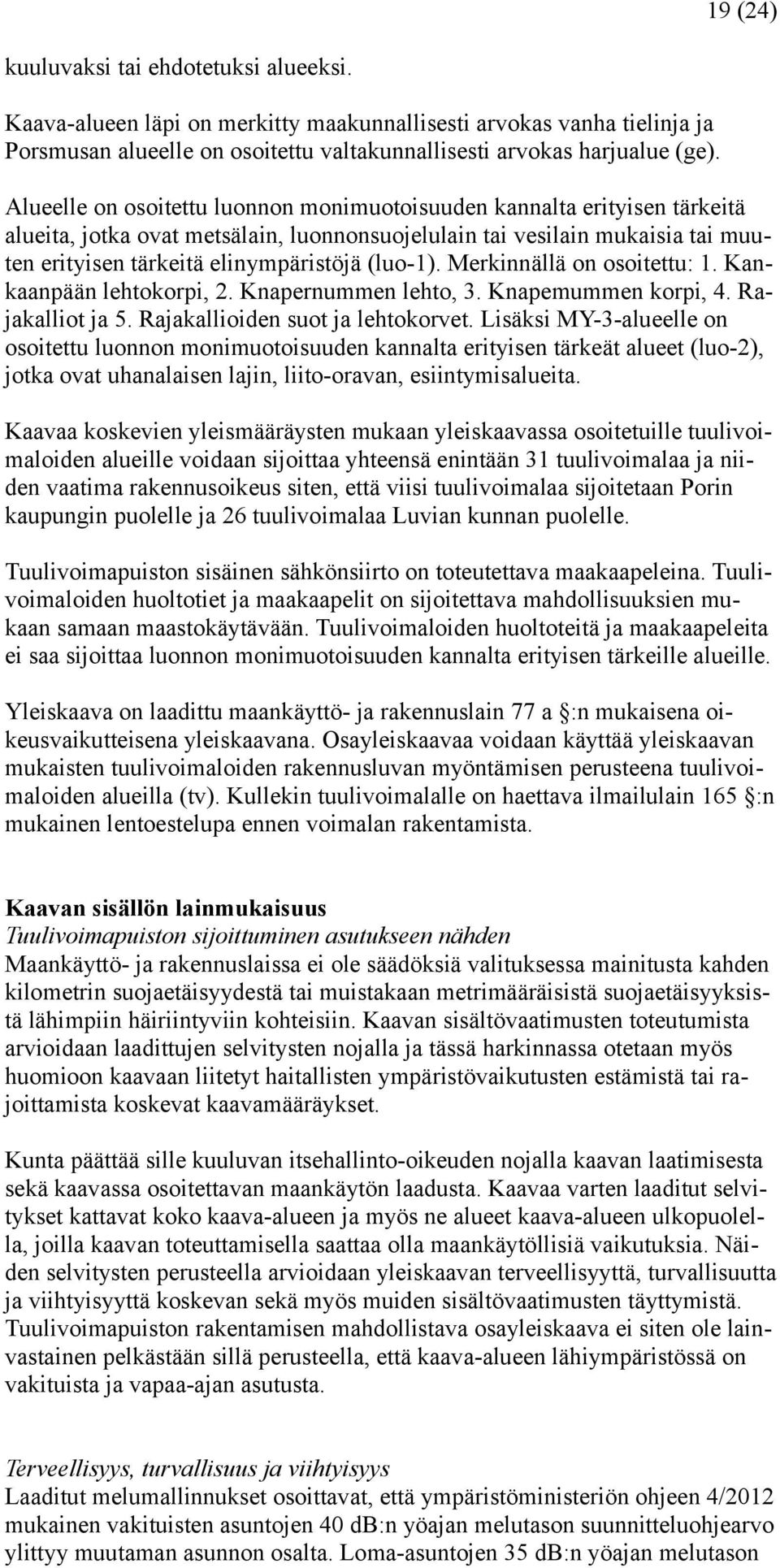 19 (24)

kuuluvaksi tai ehdotetuksi alueeksi.

Kaava-alueen läpi on merkitty maakunnallisesti arvokas vanha tielinja ja Porsmusan alueelle on osoitettu valtakunnallisesti arvokas harjualue (ge).

Alueelle on osoitettu luonnon monimuotoisuuden kannalta erityisen tärkeitä alueita, jotka ovat metsälain, luonnonsuojelulain tai vesilain mukaisia tai muuten erityisen tärkeitä elinympäristöjä (luo-1). Merkinnällä on osoitettu: 1. Kankaanpään lehtokorpi, 2. Knapernummen lehto, 3. Knapemummen korpi, 4. Rajakalliot ja 5. Rajakallioiden suot ja lehtokorvet. Lisäksi MY-3-alueelle on osoitettu luonnon monimuotoisuuden kannalta erityisen tärkeät alueet (luo-2), jotka ovat uhanalaisen lajin, liito-oravan, esiintymisalueita.

Kaavaa koskevien yleismääräysten mukaan yleiskaavassa osoitetuille tuulivoimaloiden alueille voidaan sijoittaa yhteensä enintään 31 tuulivoimalaa ja niiden vaatima rakennusoikeus siten, että viisi tuulivoimalaa sijoitetaan Porin kaupungin puolelle ja 26 tuulivoimalaa Luvian kunnan puolelle.

Tuulivoimapuiston sisäinen sähkönsiirto on toteutettava maakaapeleina. Tuulivoimaloiden huoltotiet ja maakaapelit on sijoitettava mahdollisuuksien mukaan samaan maastokäytävään. Tuulivoimaloiden huoltoteitä ja maakaapeleita ei saa sijoittaa luonnon monimuotoisuuden kannalta erityisen tärkeille alueille.

Yleiskaava on laadittu maankäyttö- ja rakennuslain 77 a §:n mukaisena oikeusvaikutteisena yleiskaavana. Osayleiskaavaa voidaan käyttää yleiskaavan mukaisten tuulivoimaloiden rakennusluvan myöntämisen perusteena tuulivoimaloiden alueilla (tv). Kullekin tuulivoimalalle on haettava ilmailulain 165 §:n mukainen lentoestelupa ennen voimalan rakentamista.

Kaavan sisällön lainmukaisuus
Tuulivoimapuiston sijoittuminen asutukseen nähden
Maankäyttö- ja rakennuslaissa ei ole säädöksiä valituksessa mainitusta kahden kilometrin suojaetäisyydestä tai muistakaan metrimääräisistä suojaetäisyyksistä lähimpiin häiriintyviin kohteisiin. Kaavan sisältövaatimusten toteutumista arvioidaan laadittujen selvitysten nojalla ja tässä harkinnassa otetaan myös huomioon kaavaan liitetyt haitallisten ympäristövaikutusten estämistä tai rajoittamista koskevat kaavamääräykset.

Kunta päättää sille kuuluvan itsehallinto-oikeuden nojalla kaavan laatimisesta sekä kaavassa osoitettavan maankäytön laadusta. Kaavaa varten laaditut selvitykset kattavat koko kaava-alueen ja myös ne alueet kaava-alueen ulkopuolella, joilla kaavan toteuttamisella saattaa olla maankäytöllisiä vaikutuksia. Näiden selvitysten perusteella arvioidaan yleiskaavan terveellisyyttä, turvallisuutta ja viihtyisyyttä koskevan sekä myös muiden sisältövaatimusten täyttymistä. Tuulivoimapuiston rakentamisen mahdollistava osayleiskaava ei siten ole lainvastainen pelkästään sillä perusteella, että kaava-alueen lähiympäristössä on vakituista ja vapaa-ajan asutusta.

Terveellisyys, turvallisuus ja viihtyisyys
Laaditut melumallinnukset osoittavat, että ympäristöministeriön ohjeen 4/2012 mukainen vakituisten asuntojen 40 dB:n yöajan melutason suunnitteluohjearvo ylittyy muutaman asunnon osalta. Loma-asuntojen 35 dB:n yöajan melutason